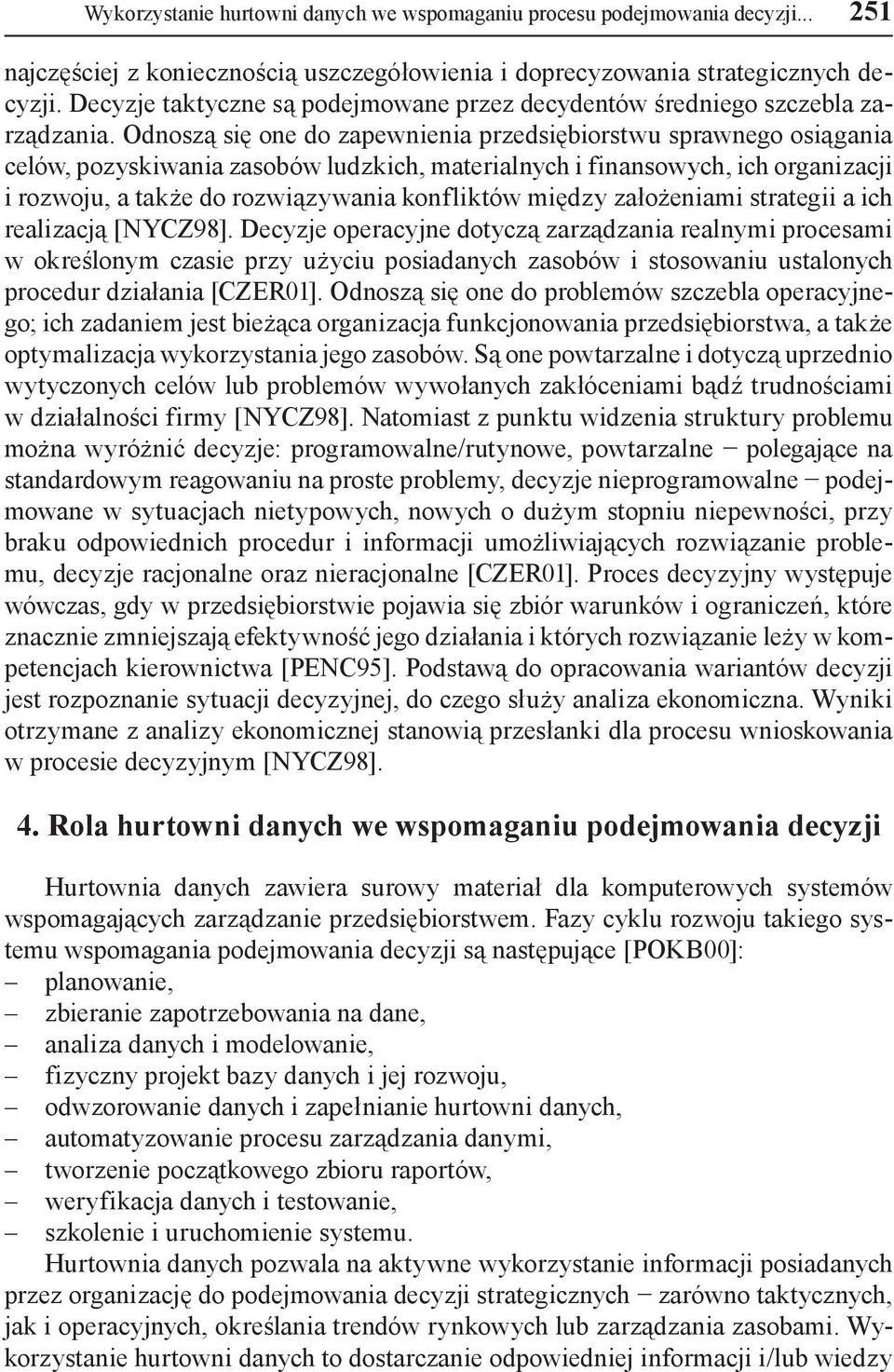 Wykorzystanie hurtowni danych we wspomaganiu procesu podejmowania decyzji... 251

najczęściej z koniecznością uszczegółowienia i doprecyzowania strategicznych decyzji. Decyzje taktyczne są podejmowane przez decydentów średniego szczebla zarządzania. Odnoszą się one do zapewnienia przedsiębiorstwu sprawnego osiągania celów, pozyskiwania zasobów ludzkich, materialnych i finansowych, ich organizacji i rozwoju, a także do rozwiązywania konfliktów między założeniami strategii a ich realizacją [NYCZ98]. Decyzje operacyjne dotyczą zarządzania realnymi procesami w określonym czasie przy użyciu posiadanych zasobów i stosowaniu ustalonych procedur działania [CZER01]. Odnoszą się one do problemów szczebla operacyjnego; ich zadaniem jest bieżąca organizacja funkcjonowania przedsiębiorstwa, a także optymalizacja wykorzystania jego zasobów. Są one powtarzalne i dotyczą uprzednio wytyczonych celów lub problemów wywołanych zakłóceniami bądź trudnościami w działalności firmy [NYCZ98]. Natomiast z punktu widzenia struktury problemu można wyróżnić decyzje: programowalne/rutynowe, powtarzalne − polegające na standardowym reagowaniu na proste problemy, decyzje nieprogramowalne − podejmowane w sytuacjach nietypowych, nowych o dużym stopniu niepewności, przy braku odpowiednich procedur i informacji umożliwiających rozwiązanie problemu, decyzje racjonalne oraz nieracjonalne [CZER01]. Proces decyzyjny występuje wówczas, gdy w przedsiębiorstwie pojawia się zbiór warunków i ograniczeń, które znacznie zmniejszają efektywność jego działania i których rozwiązanie leży w kompetencjach kierownictwa [PENC95]. Podstawą do opracowania wariantów decyzji jest rozpoznanie sytuacji decyzyjnej, do czego służy analiza ekonomiczna. Wyniki otrzymane z analizy ekonomicznej stanowią przesłanki dla procesu wnioskowania w procesie decyzyjnym [NYCZ98].

4. Rola hurtowni danych we wspomaganiu podejmowania decyzji

Hurtownia danych zawiera surowy materiał dla komputerowych systemów wspomagających zarządzanie przedsiębiorstwem. Fazy cyklu rozwoju takiego systemu wspomagania podejmowania decyzji są następujące [POKB00]:
– planowanie,
– zbieranie zapotrzebowania na dane,
– analiza danych i modelowanie,
– fizyczny projekt bazy danych i jej rozwoju,
– odwzorowanie danych i zapełnianie hurtowni danych,
– automatyzowanie procesu zarządzania danymi,
– tworzenie początkowego zbioru raportów,
– weryfikacja danych i testowanie,
– szkolenie i uruchomienie systemu.

Hurtownia danych pozwala na aktywne wykorzystanie informacji posiadanych przez organizację do podejmowania decyzji strategicznych − zarówno taktycznych, jak i operacyjnych, określania trendów rynkowych lub zarządzania zasobami. Wykorzystanie hurtowni danych to dostarczanie odpowiedniej informacji i/lub wiedzy